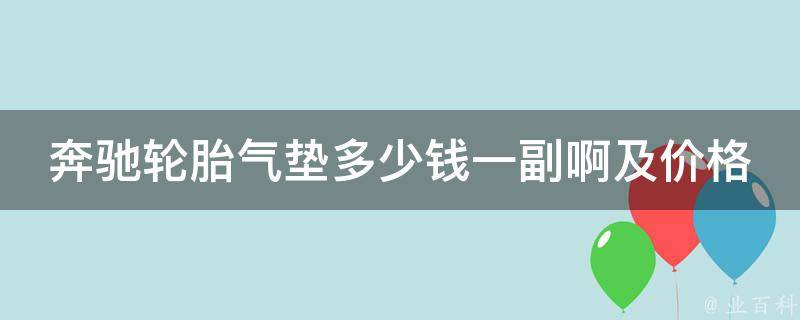 奔驰轮胎气垫多少钱一副啊及价格

@ 业百科